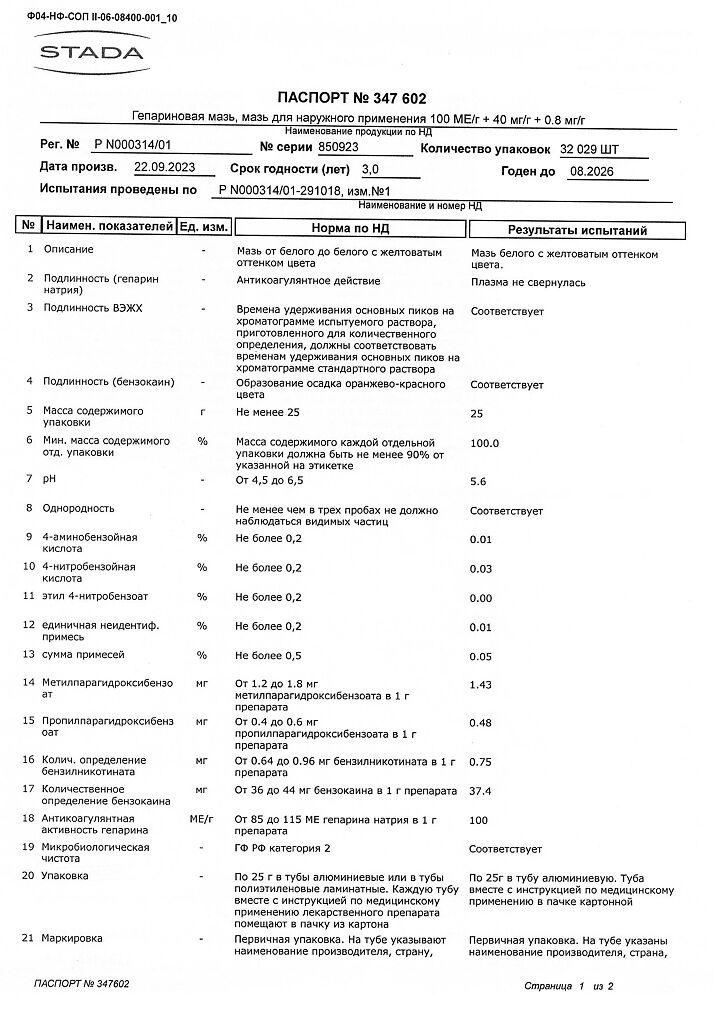 Ф04-НФ-СОП II-06-08400-001_10

STADA

ПАСПОРТ № 347 602

Гепариновая мазь, мазь для наружного применения 100 МЕ/г + 40 мг/г + 0.8 мг/г
Наименование продукции по НД

Рег. № Р N000314/01 № серии 850923 Количество упаковок 32 029 ШТ

Дата произв. 22.09.2023 Срок годности (лет) 3,0 Годен до 08.2026

Испытания проведены по Р N000314/01-291018, изм.№1
Наименование и номер НД

| № | Наимен. показателей | Ед. изм. | Норма по НД | Результаты испытаний |
|---|---|---|---|---|
| 1 | Описание | - | Мазь от белого до белого с желтоватым оттенком цвета | Мазь белого с желтоватым оттенком цвета. |
| 2 | Подлинность (гепарин натрия) | - | Антикоагулянтное действие | Плазма не свернулась |
| 3 | Подлинность ВЭЖХ | - | Времена удерживания основных пиков на хроматограмме испытуемого раствора, приготовленного для количественного определения, должны соответствовать временам удерживания основных пиков на хроматограмме стандартного раствора | Соответствует |
| 4 | Подлинность (бензокаин) | - | Образование осадка оранжево-красного цвета | Соответствует |
| 5 | Масса содержимого упаковки | г | Не менее 25 | 25 |
| 6 | Мин. масса содержимого отд. упаковки | % | Масса содержимого каждой отдельной упаковки должна быть не менее 90% от указанной на этикетке | 100.0 |
| 7 | pH | - | От 4,5 до 6,5 | 5.6 |
| 8 | Однородность | - | Не менее чем в трех пробах не должно наблюдаться видимых частиц | Соответствует |
| 9 | 4-аминобензойная кислота | % | Не более 0,2 | 0.01 |
| 10 | 4-нитробензойная кислота | % | Не более 0,2 | 0.03 |
| 11 | этил 4-нитробензоат | % | Не более 0,2 | 0.00 |
| 12 | единичная неидентиф. примесь | % | Не более 0,2 | 0.01 |
| 13 | сумма примесей | % | Не более 0,5 | 0.05 |
| 14 | Метилпарагидроксибензоат | мг | От 1.2 до 1.8 мг метилпарагидроксибензоата в 1 г препарата | 1.43 |
| 15 | Пропилпарагидроксибензоат | мг | От 0.4 до 0.6 мг пропилпарагидроксибензоата в 1 г препарата | 0.48 |
| 16 | Колич. определение бензилникотината | мг | От 0.64 до 0.96 мг бензилникотината в 1 г препарата | 0.75 |
| 17 | Количественное определение бензокаина | мг | От 36 до 44 мг бензокаина в 1 г препарата | 37.4 |
| 18 | Антикоагулянтная активность гепарина | МЕ/г | От 85 до 115 МЕ гепарина натрия в 1 г препарата | 100 |
| 19 | Микробиологическая чистота | - | ГФ РФ категория 2 | Соответствует |
| 20 | Упаковка | - | По 25 г в тубы алюминиевые или в тубы полиэтиленовые ламинатные. Каждую тубу вместе с инструкцией по медицинскому применению лекарственного препарата помещают в пачку из картона | По 25г в тубу алюминиевую. Туба вместе с инструкцией по медицинскому применению в пачке картонной |
| 21 | Маркировка | - | Первичная упаковка. На тубе указывают наименование производителя, страну, | Первичная упаковка. На тубе указаны наименование производителя, страна, |

ПАСПОРТ № 347602

Страница 1 из 2